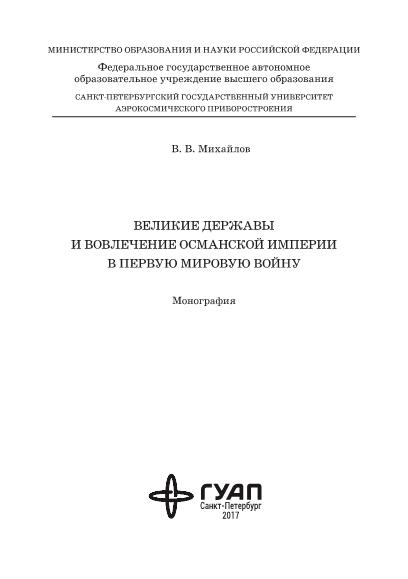 МИНИСТЕРСТВО ОБРАЗОВАНИЯ И НАУКИ РОССИЙСКОЙ ФЕДЕРАЦИИ
Федеральное государственное автономное образовательное учреждение высшего образования
САНКТ-ПЕТЕРБУРГСКИЙ ГОСУДАРСТВЕННЫЙ УНИВЕРСИТЕТ АЭРОКОСМИЧЕСКОГО ПРИБОРОСТРОЕНИЯ

В. В. Михайлов

ВЕЛИКИЕ ДЕРЖАВЫ
И ВОВЛЕЧЕНИЕ ОСМАНСКОЙ ИМПЕРИИ
В ПЕРВУЮ МИРОВУЮ ВОЙНУ

Монография

ГУАП
Санкт-Петербург
2017